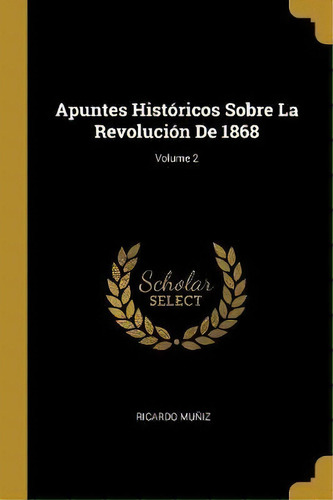 Apuntes Históricos Sobre La Revolución De 1868

Volume 2

Scholar
SELECT

RICARDO MUÑIZ